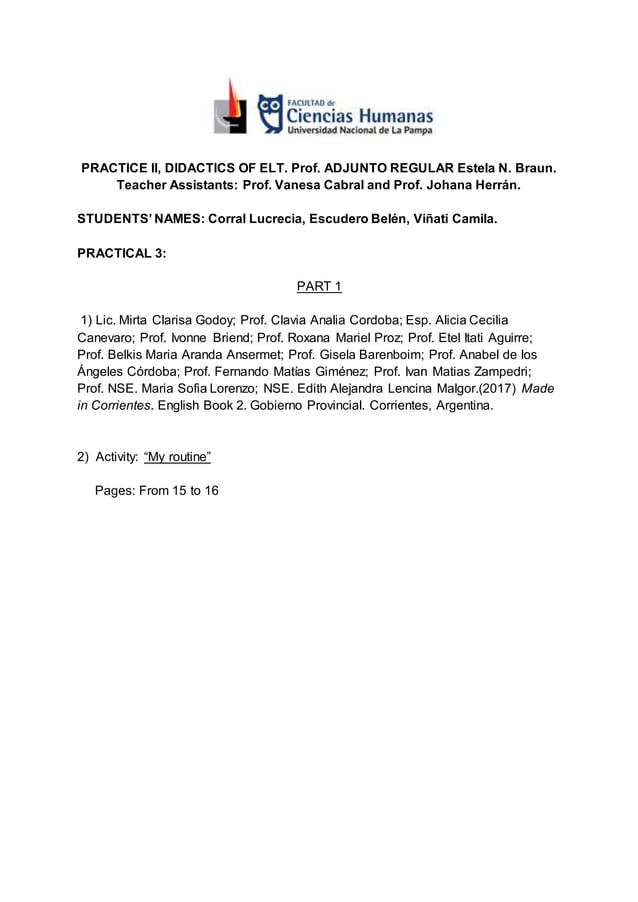 FACULTAD de
Ciencias Humanas
Universidad Nacional de La Pampa

PRACTICE II, DIDACTICS OF ELT. Prof. ADJUNTO REGULAR Estela N. Braun. Teacher Assistants: Prof. Vanesa Cabral and Prof. Johana Herrán.

STUDENTS' NAMES: Corral Lucrecia, Escudero Belén, Viñati Camila.

PRACTICAL 3:

PART 1

1) Lic. Mirta Clarisa Godoy; Prof. Clavia Analia Cordoba; Esp. Alicia Cecilia Canevaro; Prof. Ivonne Briend; Prof. Roxana Mariel Proz; Prof. Etel Itati Aguirre; Prof. Belkis Maria Aranda Ansermet; Prof. Gisela Barenboim; Prof. Anabel de los Ángeles Córdoba; Prof. Fernando Matías Giménez; Prof. Ivan Matias Zampedri; Prof. NSE. Maria Sofia Lorenzo; NSE. Edith Alejandra Lencina Malgor.(2017) Made in Corrientes. English Book 2. Gobierno Provincial. Corrientes, Argentina.

2) Activity: "My routine"

Pages: From 15 to 16